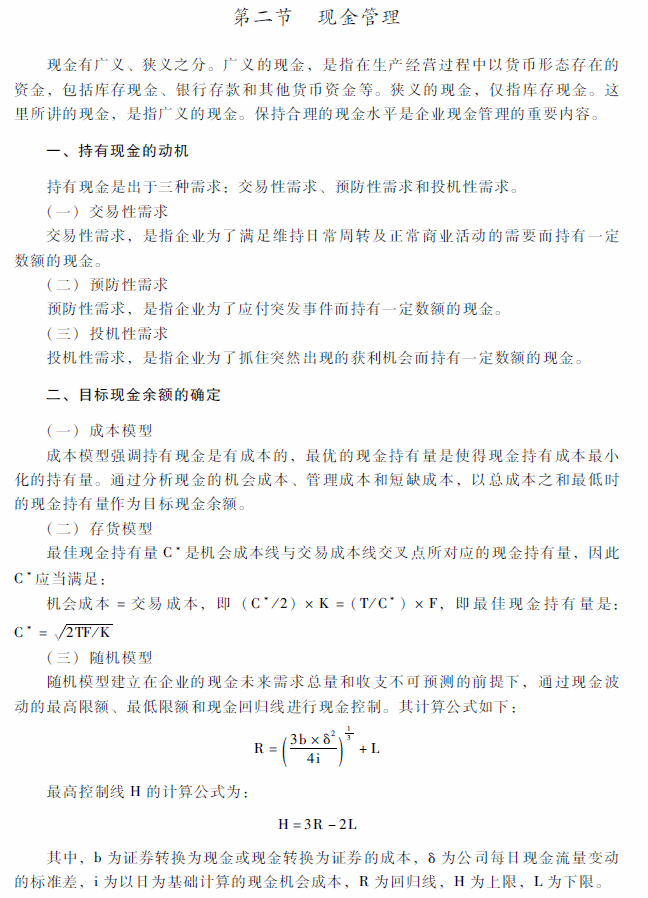 第二节　现金管理

现金有广义、狭义之分。广义的现金，是指在生产经营过程中以货币形态存在的资金，包括库存现金、银行存款和其他货币资金等。狭义的现金，仅指库存现金。这里所讲的现金，是指广义的现金。保持合理的现金水平是企业现金管理的重要内容。

一、持有现金的动机

持有现金是出于三种需求：交易性需求、预防性需求和投机性需求。

（一）交易性需求

交易性需求，是指企业为了满足维持日常周转及正常商业活动的需要而持有一定数额的现金。

（二）预防性需求

预防性需求，是指企业为了应付突发事件而持有一定数额的现金。

（三）投机性需求

投机性需求，是指企业为了抓住突然出现的获利机会而持有一定数额的现金。

二、目标现金余额的确定

（一）成本模型

成本模型强调持有现金是有成本的，最优的现金持有量是使得现金持有成本最小化的持有量。通过分析现金的机会成本、管理成本和短缺成本，以总成本之和最低时的现金持有量作为目标现金余额。

（二）存货模型

最佳现金持有量 $C^*$ 是机会成本线与交易成本线交叉点所对应的现金持有量，因此 $C^*$ 应当满足：

机会成本 = 交易成本，即 $(C^*/2) \times K = (T/C^*) \times F$，即最佳现金持有量是：$C^* = \sqrt{2TF/K}$

（三）随机模型

随机模型建立在企业的现金未来需求总量和收支不可预测的前提下，通过现金波动的最高限额、最低限额和现金回归线进行现金控制。其计算公式如下：

$R = \left(\frac{3b \times \delta^2}{4i}\right)^{\frac{1}{3}} + L$

最高控制线 H 的计算公式为：

$H = 3R - 2L$

其中，b 为证券转换为现金或现金转换为证券的成本，δ 为公司每日现金流量变动的标准差，i 为以日为基础计算的现金机会成本，R 为回归线，H 为上限，L 为下限。